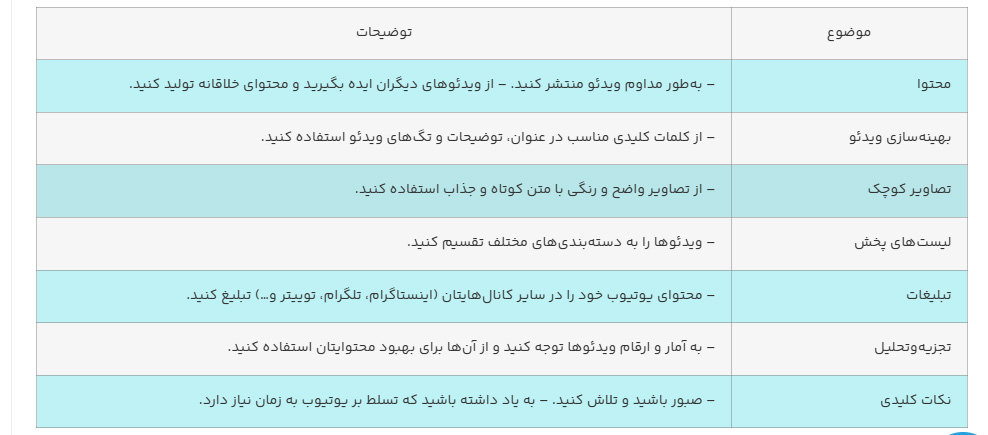 | موضوع | توضیحات |
|---|---|
| محتوا | – به‌طور مداوم ویدئو منتشر کنید. – از ویدئوهای دیگران ایده بگیرید و محتوای خلاقانه تولید کنید. |
| بهینه‌سازی ویدئو | – از کلمات کلیدی مناسب در عنوان، توضیحات و تگ‌های ویدئو استفاده کنید. |
| تصاویر کوچک | – از تصاویر واضح و رنگی با متن کوتاه و جذاب استفاده کنید. |
| لیست‌های پخش | – ویدئوها را به دسته‌بندی‌های مختلف تقسیم کنید. |
| تبلیغات | – محتوای یوتیوب خود را در سایر کانال‌هایتان (اینستاگرام، تلگرام، توییتر و…) تبلیغ کنید. |
| تجزیه‌وتحلیل | – به آمار و ارقام ویدئوها توجه کنید و از آن‌ها برای بهبود محتوایتان استفاده کنید. |
| نکات کلیدی | – صبور باشید و تلاش کنید. – به یاد داشته باشید که تسلط بر یوتیوب به زمان نیاز دارد. |